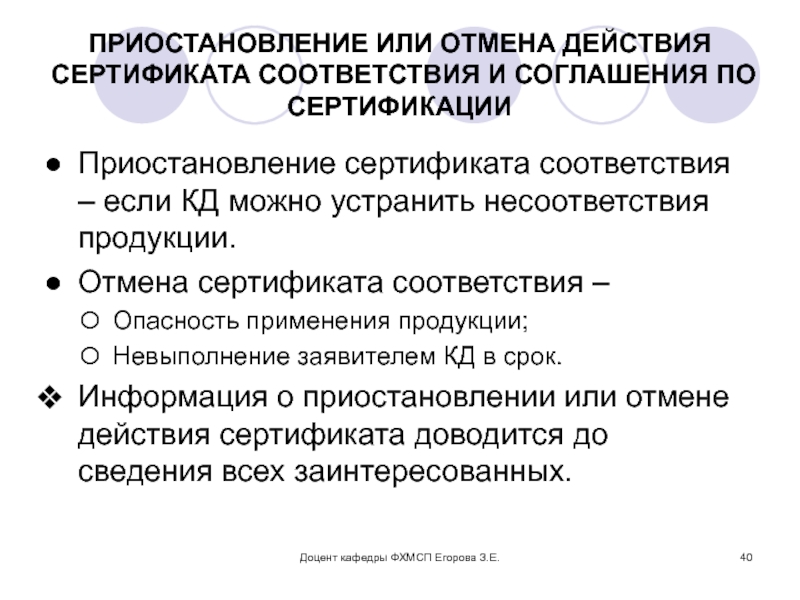 ПРИОСТАНОВЛЕНИЕ ИЛИ ОТМЕНА ДЕЙСТВИЯ СЕРТИФИКАТА СООТВЕТСТВИЯ И СОГЛАШЕНИЯ ПО СЕРТИФИКАЦИИ

● Приостановление сертификата соответствия – если КД можно устранить несоответствия продукции.

● Отмена сертификата соответствия –

○ Опасность применения продукции;

○ Невыполнение заявителем КД в срок.

❖ Информация о приостановлении или отмене действия сертификата доводится до сведения всех заинтересованных.

Доцент кафедры ФХМСП Егорова З.Е.

40